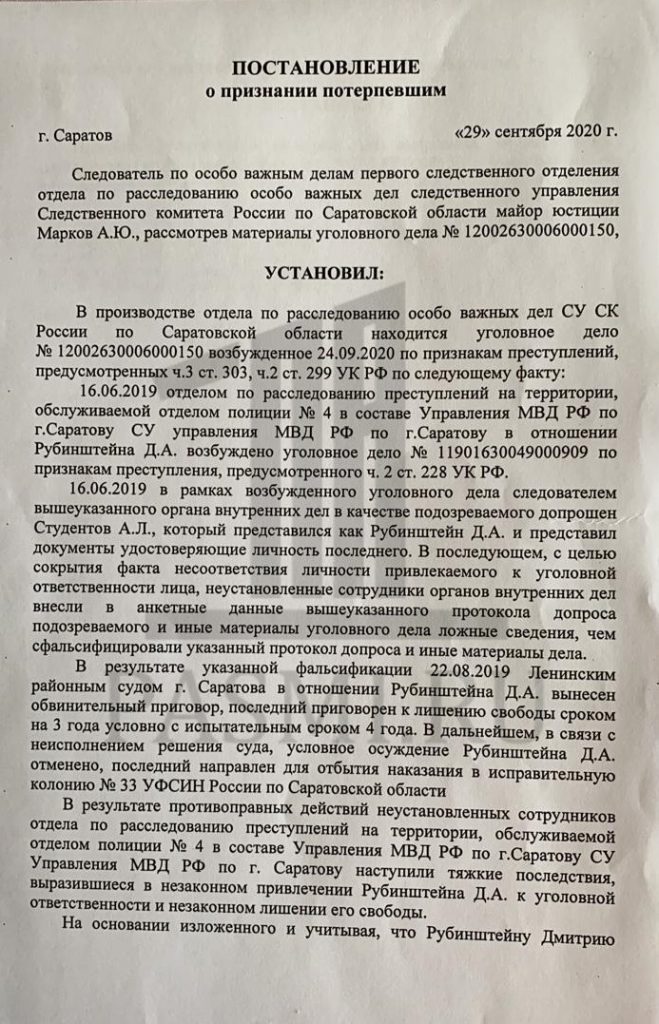 ПОСТАНОВЛЕНИЕ
о признании потерпевшим

г. Саратов «29» сентября 2020 г.

Следователь по особо важным делам первого следственного отделения отдела по расследованию особо важных дел следственного управления Следственного комитета России по Саратовской области майор юстиции Марков А.Ю., рассмотрев материалы уголовного дела № 12002630006000150,

УСТАНОВИЛ:

В производстве отдела по расследованию особо важных дел СУ СК России по Саратовской области находится уголовное дело № 12002630006000150 возбужденное 24.09.2020 по признакам преступлений, предусмотренных ч.3 ст. 303, ч.2 ст. 299 УК РФ по следующему факту:

16.06.2019 отделом по расследованию преступлений на территории, обслуживаемой отделом полиции № 4 в составе Управления МВД РФ по г.Саратову СУ управления МВД РФ по г.Саратову в отношении Рубинштейна Д.А. возбуждено уголовное дело № 11901630049000909 по признакам преступления, предусмотренного ч. 2 ст. 228 УК РФ.

16.06.2019 в рамках возбужденного уголовного дела следователем вышеуказанного органа внутренних дел в качестве подозреваемого допрошен Студентов А.Л., который представился как Рубинштейн Д.А. и представил документы удостоверяющие личность последнего. В последующем, с целью сокрытия факта несоответствия личности привлекаемого к уголовной ответственности лица, неустановленные сотрудники органов внутренних дел внесли в анкетные данные вышеуказанного протокола допроса подозреваемого и иные материалы уголовного дела ложные сведения, чем сфальсифицировали указанный протокол допроса и иные материалы дела.

В результате указанной фальсификации 22.08.2019 Ленинским районным судом г. Саратова в отношении Рубинштейна Д.А. вынесен обвинительный приговор, последний приговорен к лишению свободы сроком на 3 года условно с испытательным сроком 4 года. В дальнейшем, в связи с неисполнением решения суда, условное осуждение Рубинштейна Д.А. отменено, последний направлен для отбытия наказания в исправительную колонию № 33 УФСИН России по Саратовской области

В результате противоправных действий неустановленных сотрудников отдела по расследованию преступлений на территории, обслуживаемой отделом полиции № 4 в составе Управления МВД РФ по г.Саратову СУ Управления МВД РФ по г. Саратову наступили тяжкие последствия, выразившиеся в незаконном привлечении Рубинштейна Д.А. к уголовной ответственности и незаконном лишении его свободы.

На основании изложенного и учитывая, что Рубинштейну Дмитрию